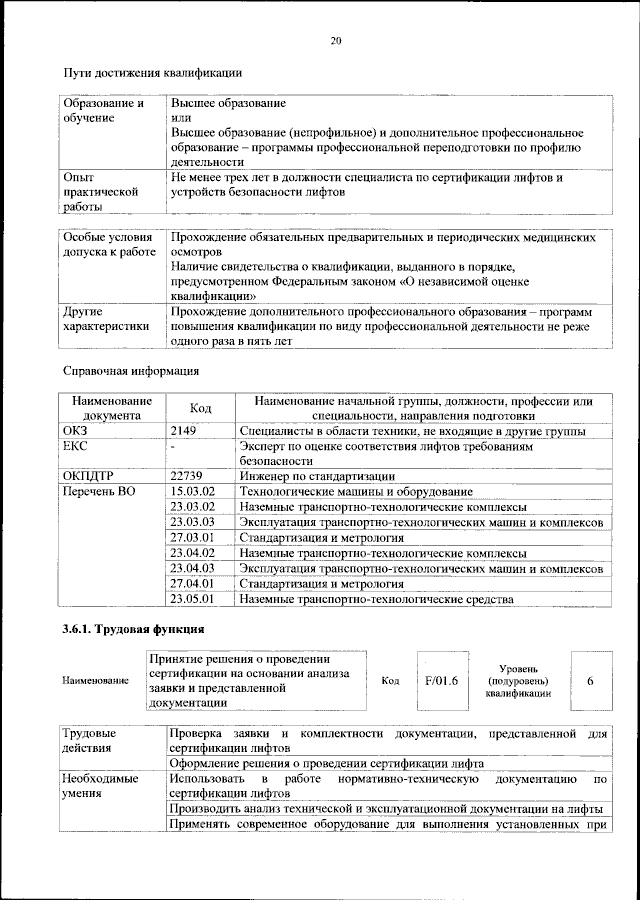 20

Пути достижения квалификации

| Образование и обучение | Высшее образование или Высшее образование (непрофильное) и дополнительное профессиональное образование – программы профессиональной переподготовки по профилю деятельности |
|---|---|
| Опыт практической работы | Не менее трех лет в должности специалиста по сертификации лифтов и устройств безопасности лифтов |

| Особые условия допуска к работе | Прохождение обязательных предварительных и периодических медицинских осмотров Наличие свидетельства о квалификации, выданного в порядке, предусмотренном Федеральным законом «О независимой оценке квалификации» |
|---|---|
| Другие характеристики | Прохождение дополнительного профессионального образования – программ повышения квалификации по виду профессиональной деятельности не реже одного раза в пять лет |

Справочная информация

| Наименование документа | Код | Наименование начальной группы, должности, профессии или специальности, направления подготовки |
|---|---|---|
| ОКЗ | 2149 | Специалисты в области техники, не входящие в другие группы |
| ЕКС | - | Эксперт по оценке соответствия лифтов требованиям безопасности |
| ОКПДТР | 22739 | Инженер по стандартизации |
| Перечень ВО | 15.03.02 | Технологические машины и оборудование |
| | 23.03.02 | Наземные транспортно-технологические комплексы |
| | 23.03.03 | Эксплуатация транспортно-технологических машин и комплексов |
| | 27.03.01 | Стандартизация и метрология |
| | 23.04.02 | Наземные транспортно-технологические комплексы |
| | 23.04.03 | Эксплуатация транспортно-технологических машин и комплексов |
| | 27.04.01 | Стандартизация и метрология |
| | 23.05.01 | Наземные транспортно-технологические средства |

3.6.1. Трудовая функция

| Наименование | Принятие решения о проведении сертификации на основании анализа заявки и представленной документации | Код | F/01.6 | Уровень (подуровень) квалификации | 6 |
|---|---|---|---|---|---|

| Трудовые действия | Проверка заявки и комплектности документации, представленной для сертификации лифтов |
|---|---|
| | Оформление решения о проведении сертификации лифта |
| Необходимые умения | Использовать в работе нормативно-техническую документацию по сертификации лифтов |
| | Производить анализ технической и эксплуатационной документации на лифты |
| | Применять современное оборудование для выполнения установленных при |